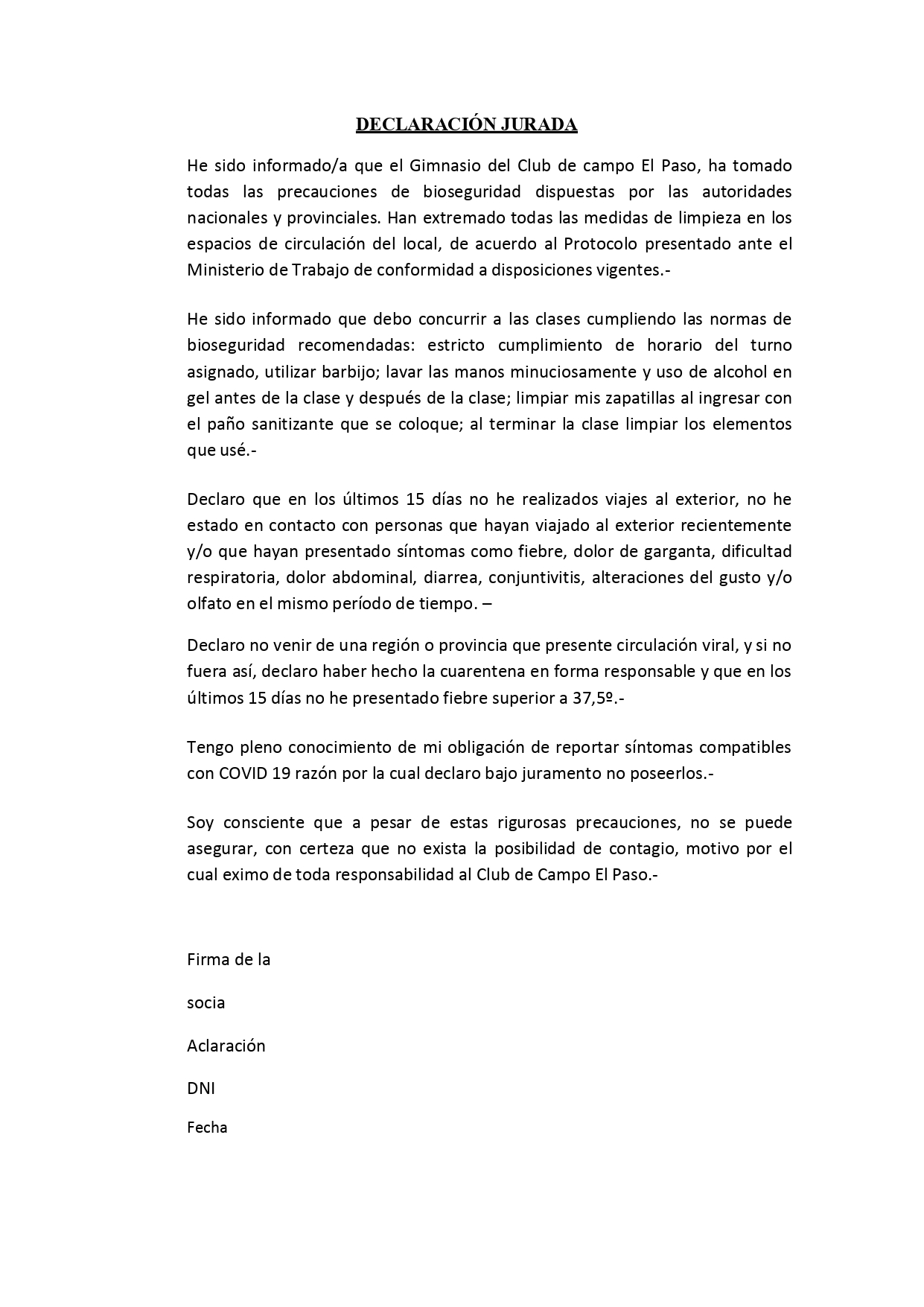 DECLARACIÓN JURADA

He sido informado/a que el Gimnasio del Club de campo El Paso, ha tomado todas las precauciones de bioseguridad dispuestas por las autoridades nacionales y provinciales. Han extremado todas las medidas de limpieza en los espacios de circulación del local, de acuerdo al Protocolo presentado ante el Ministerio de Trabajo de conformidad a disposiciones vigentes.-

He sido informado que debo concurrir a las clases cumpliendo las normas de bioseguridad recomendadas: estricto cumplimiento de horario del turno asignado, utilizar barbijo; lavar las manos minuciosamente y uso de alcohol en gel antes de la clase y después de la clase; limpiar mis zapatillas al ingresar con el paño sanitizante que se coloque; al terminar la clase limpiar los elementos que usé.-

Declaro que en los últimos 15 días no he realizados viajes al exterior, no he estado en contacto con personas que hayan viajado al exterior recientemente y/o que hayan presentado síntomas como fiebre, dolor de garganta, dificultad respiratoria, dolor abdominal, diarrea, conjuntivitis, alteraciones del gusto y/o olfato en el mismo período de tiempo. –

Declaro no venir de una región o provincia que presente circulación viral, y si no fuera así, declaro haber hecho la cuarentena en forma responsable y que en los últimos 15 días no he presentado fiebre superior a 37,5º.-

Tengo pleno conocimiento de mi obligación de reportar síntomas compatibles con COVID 19 razón por la cual declaro bajo juramento no poseerlos.-

Soy consciente que a pesar de estas rigurosas precauciones, no se puede asegurar, con certeza que no exista la posibilidad de contagio, motivo por el cual eximo de toda responsabilidad al Club de Campo El Paso.-

Firma de la

socia

Aclaración

DNI

Fecha